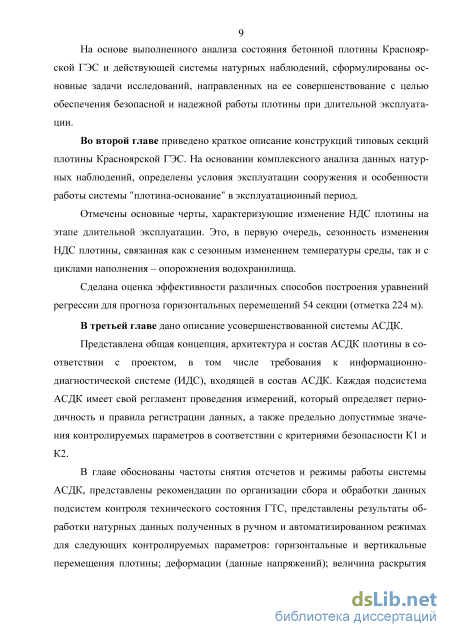 9

На основе выполненного анализа состояния бетонной плотины Красноярской ГЭС и действующей системы натурных наблюдений, сформулированы основные задачи исследований, направленных на ее совершенствование с целью обеспечения безопасной и надежной работы плотины при длительной эксплуатации.

Во второй главе приведено краткое описание конструкций типовых секций плотины Красноярской ГЭС. На основании комплексного анализа данных натурных наблюдений, определены условия эксплуатации сооружения и особенности работы системы "плотина-основание" в эксплуатационный период.

Отмечены основные черты, характеризующие изменение НДС плотины на этапе длительной эксплуатации. Это, в первую очередь, сезонность изменения НДС плотины, связанная как с сезонным изменением температуры среды, так и с циклами наполнения – опорожнения водохранилища.

Сделана оценка эффективности различных способов построения уравнений регрессии для прогноза горизонтальных перемещений 54 секции (отметка 224 м).

В третьей главе дано описание усовершенствованной системы АСДК.

Представлена общая концепция, архитектура и состав АСДК плотины в соответствии с проектом, в том числе требования к информационно-диагностической системе (ИДС), входящей в состав АСДК. Каждая подсистема АСДК имеет свой регламент проведения измерений, который определяет периодичность и правила регистрации данных, а также предельно допустимые значения контролируемых параметров в соответствии с критериями безопасности К1 и К2.

В главе обоснованы частоты снятия отсчетов и режимы работы системы АСДК, представлены рекомендации по организации сбора и обработки данных подсистем контроля технического состояния ГТС, представлены результаты обработки натурных данных полученных в ручном и автоматизированном режимах для следующих контролируемых параметров: горизонтальные и вертикальные перемещения плотины; деформации (данные напряжений); величина раскрытия

dsLib.net
библиотека диссертаций